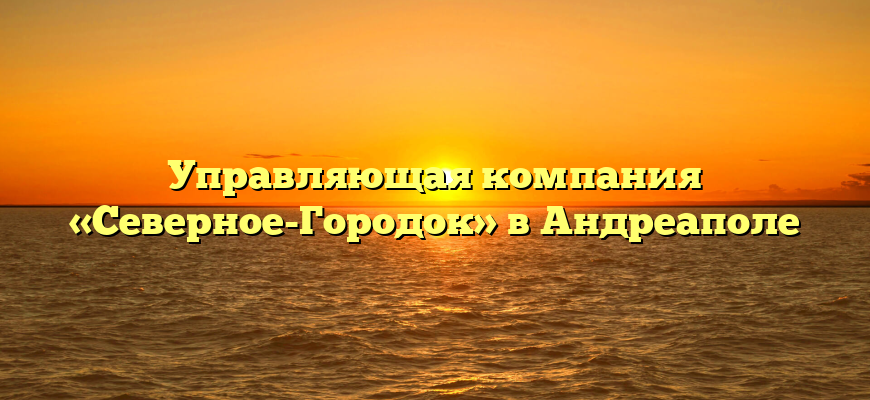 Управляющая компания «Северное-Городок» в Андреаполе